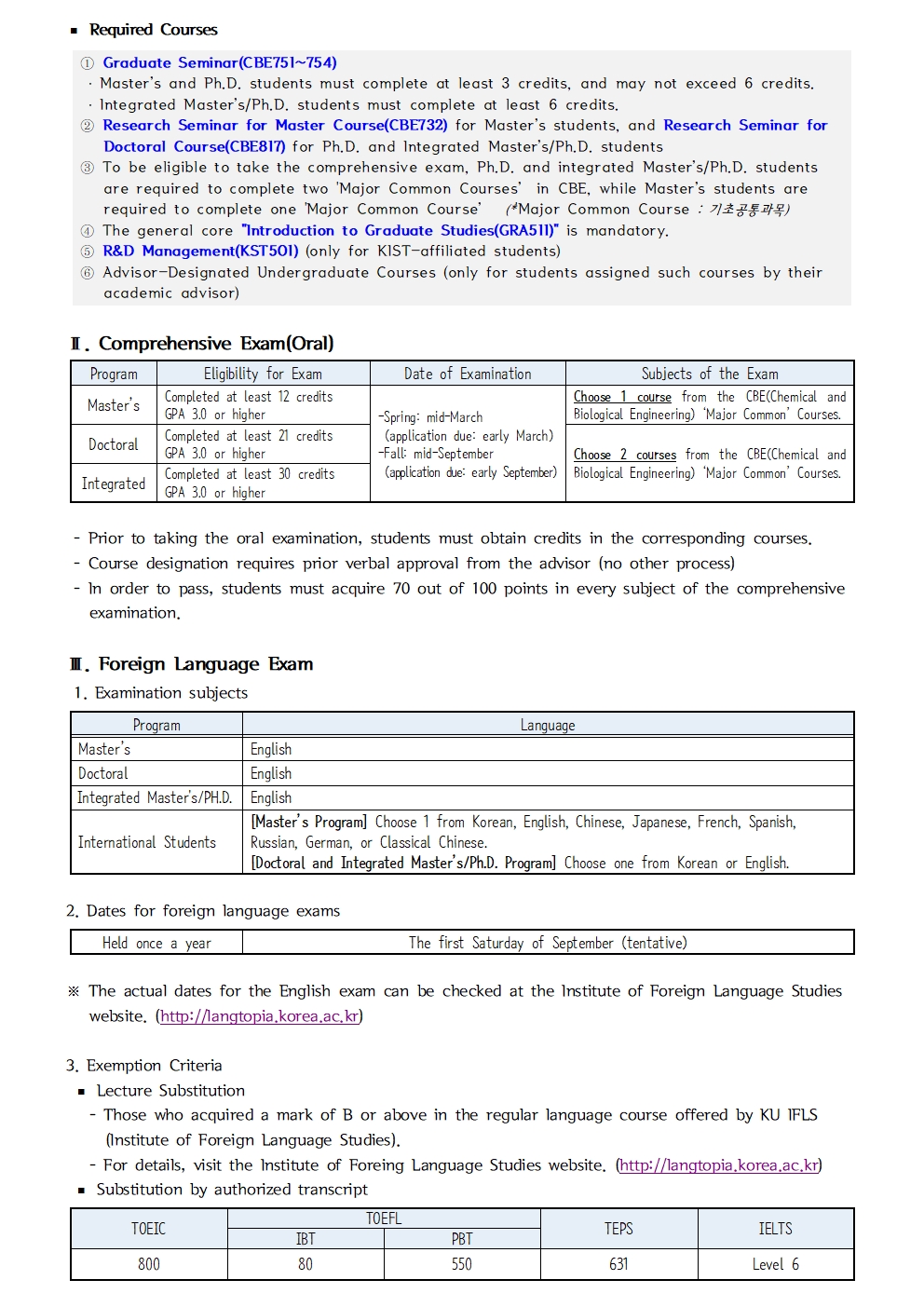 ▪ Required Courses

① Graduate Seminar(CBE751~754)
· Master's and Ph.D. students must complete at least 3 credits, and may not exceed 6 credits.
· Integrated Master's/Ph.D. students must complete at least 6 credits.
② Research Seminar for Master Course(CBE732) for Master's students, and Research Seminar for Doctoral Course(CBE817) for Ph.D. and Integrated Master's/Ph.D. students
③ To be eligible to take the comprehensive exam, Ph.D. and integrated Master's/Ph.D. students are required to complete two 'Major Common Courses' in CBE, while Master's students are required to complete one 'Major Common Course' (*Major Common Course : 기초공통과목)
④ The general core "Introduction to Graduate Studies(GRA511)" is mandatory.
⑤ R&D Management(KST501) (only for KIST-affiliated students)
⑥ Advisor-Designated Undergraduate Courses (only for students assigned such courses by their academic advisor)

Ⅱ. Comprehensive Exam(Oral)

| Program | Eligibility for Exam | Date of Examination | Subjects of the Exam |
|---|---|---|---|
| Master's | Completed at least 12 credits GPA 3.0 or higher | -Spring: mid-March (application due: early March) -Fall: mid-September (application due: early September) | Choose 1 course from the CBE(Chemical and Biological Engineering) 'Major Common' Courses. |
| Doctoral | Completed at least 21 credits GPA 3.0 or higher | | Choose 2 courses from the CBE(Chemical and Biological Engineering) 'Major Common' Courses. |
| Integrated | Completed at least 30 credits GPA 3.0 or higher | | |

- Prior to taking the oral examination, students must obtain credits in the corresponding courses.
- Course designation requires prior verbal approval from the advisor (no other process)
- In order to pass, students must acquire 70 out of 100 points in every subject of the comprehensive examination.

Ⅲ. Foreign Language Exam
1. Examination subjects

| Program | Language |
|---|---|
| Master's | English |
| Doctoral | English |
| Integrated Master's/PH.D. | English |
| International Students | [Master's Program] Choose 1 from Korean, English, Chinese, Japanese, French, Spanish, Russian, German, or Classical Chinese. [Doctoral and Integrated Master's/Ph.D. Program] Choose one from Korean or English. |

2. Dates for foreign language exams

| Held once a year | The first Saturday of September (tentative) |
|---|---|

※ The actual dates for the English exam can be checked at the Institute of Foreign Language Studies website. (http://langtopia.korea.ac.kr)

3. Exemption Criteria
▪ Lecture Substitution
- Those who acquired a mark of B or above in the regular language course offered by KU IFLS (Institute of Foreign Language Studies).
- For details, visit the Institute of Foreing Language Studies website. (http://langtopia.korea.ac.kr)
▪ Substitution by authorized transcript

| TOEIC | TOEFL IBT | TOEFL PBT | TEPS | IELTS |
|---|---|---|---|---|
| 800 | 80 | 550 | 631 | Level 6 |